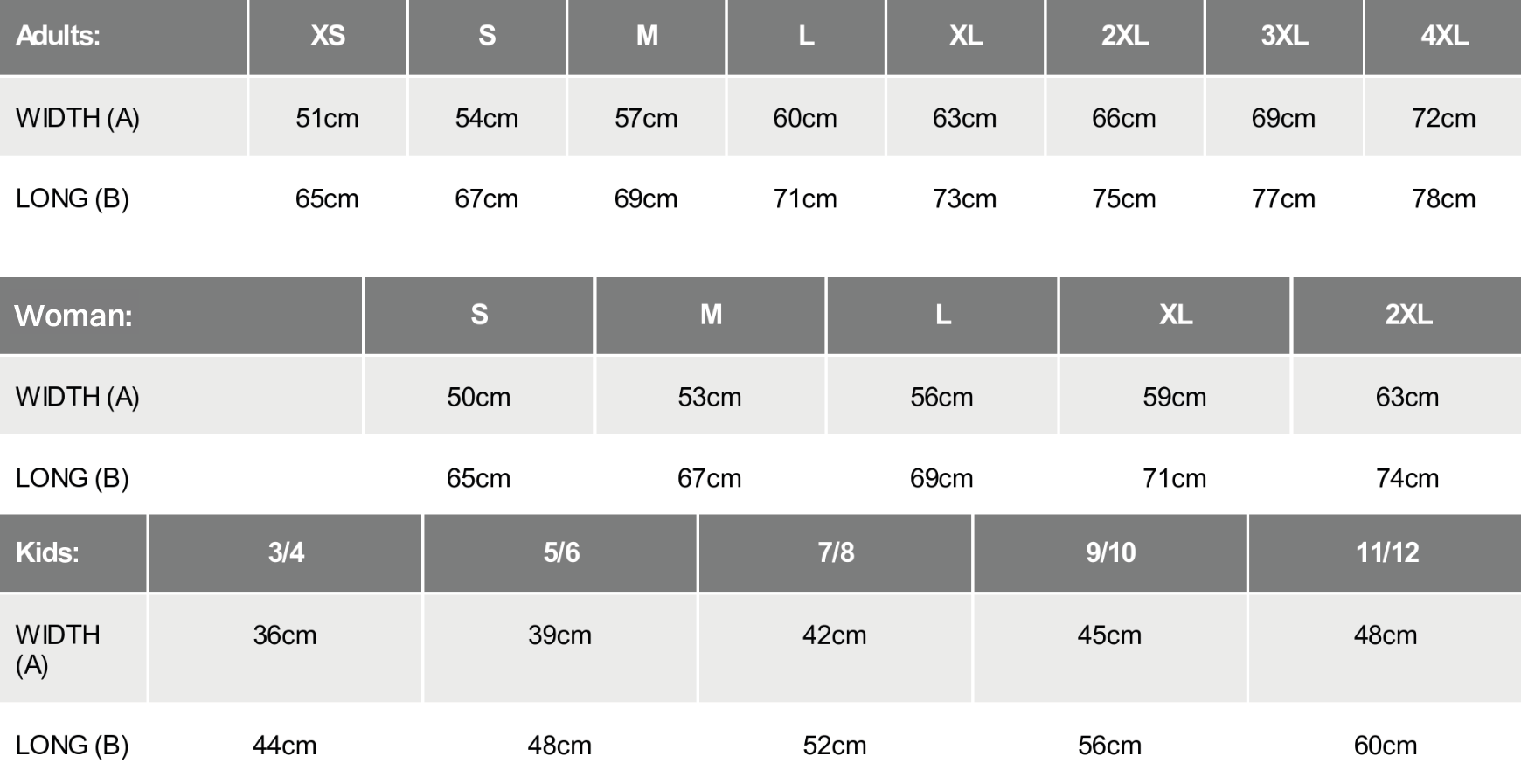 | Adults: | XS | S | M | L | XL | 2XL | 3XL | 4XL |
|---|---|---|---|---|---|---|---|---|
| WIDTH (A) | 51cm | 54cm | 57cm | 60cm | 63cm | 66cm | 69cm | 72cm |
| LONG (B) | 65cm | 67cm | 69cm | 71cm | 73cm | 75cm | 77cm | 78cm |

| Woman: | S | M | L | XL | 2XL |
|---|---|---|---|---|---|
| WIDTH (A) | 50cm | 53cm | 56cm | 59cm | 63cm |
| LONG (B) | 65cm | 67cm | 69cm | 71cm | 74cm |

| Kids: | 3/4 | 5/6 | 7/8 | 9/10 | 11/12 |
|---|---|---|---|---|---|
| WIDTH (A) | 36cm | 39cm | 42cm | 45cm | 48cm |
| LONG (B) | 44cm | 48cm | 52cm | 56cm | 60cm |